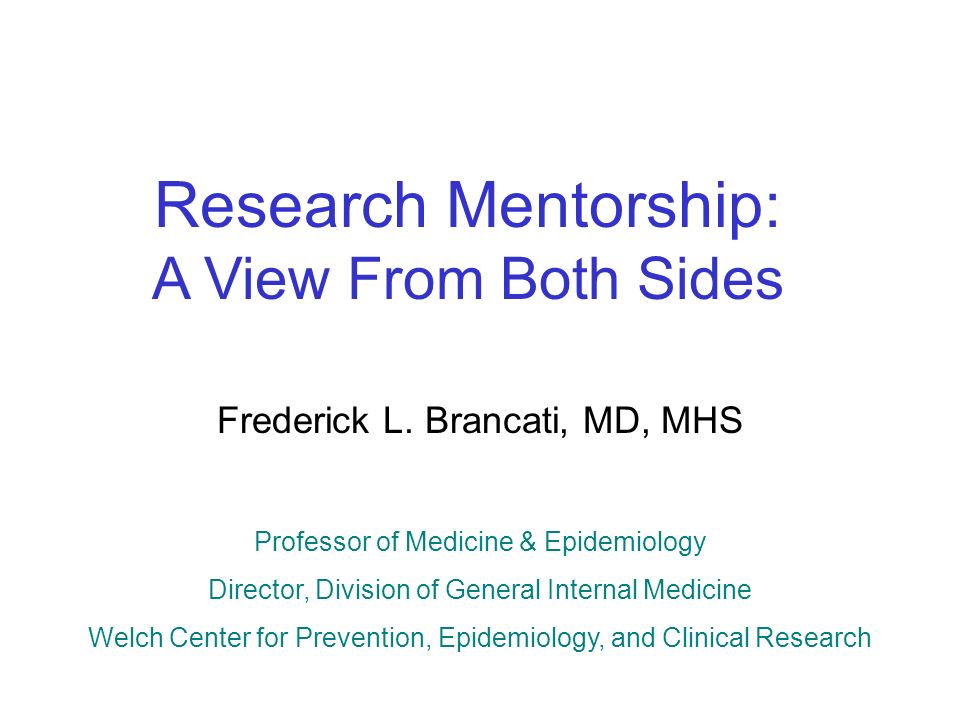 Research Mentorship:
A View From Both Sides

Frederick L. Brancati, MD, MHS

Professor of Medicine & Epidemiology

Director, Division of General Internal Medicine

Welch Center for Prevention, Epidemiology, and Clinical Research